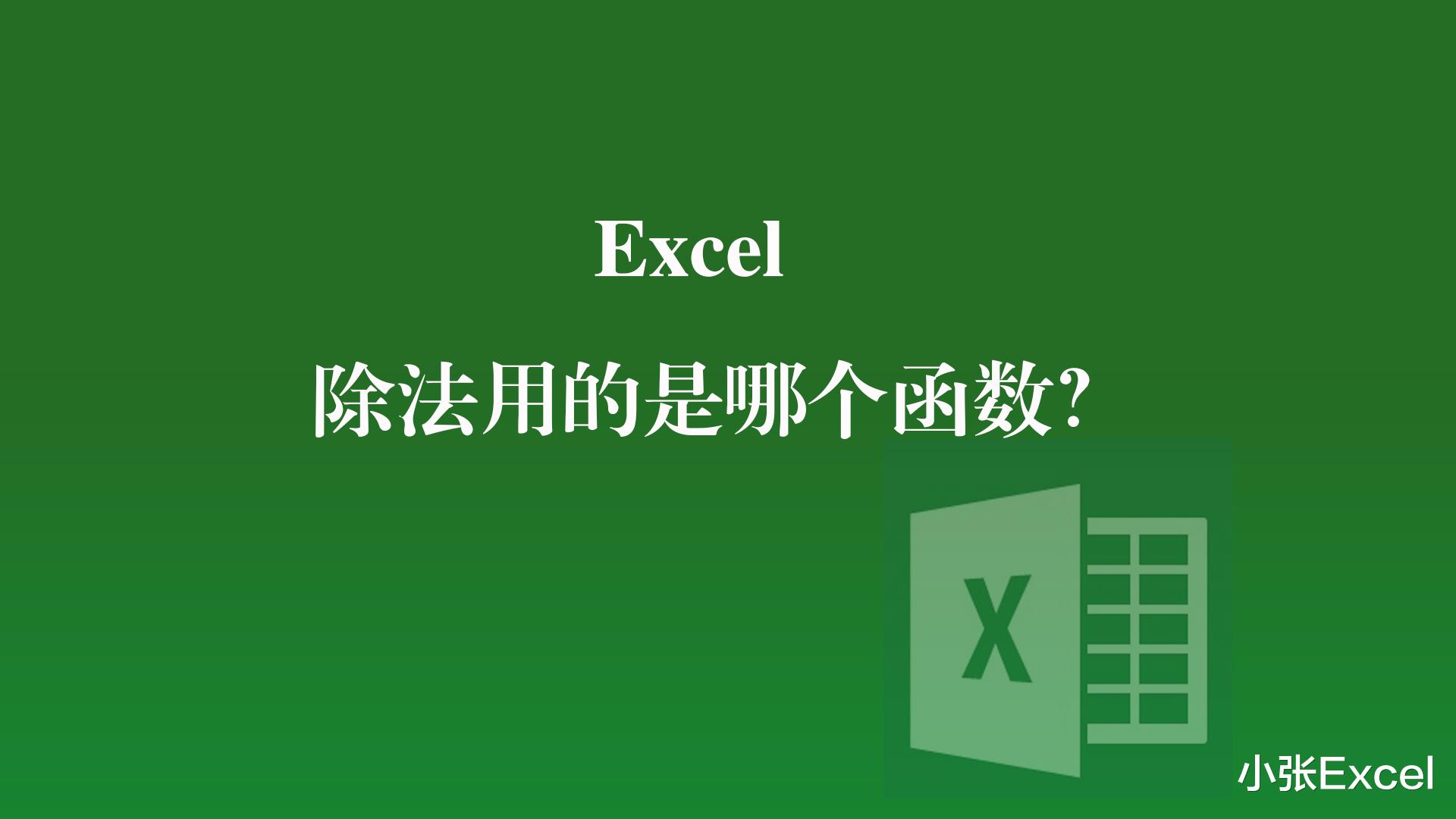 Excel

除法用的是哪个函数?

X

小张Excel